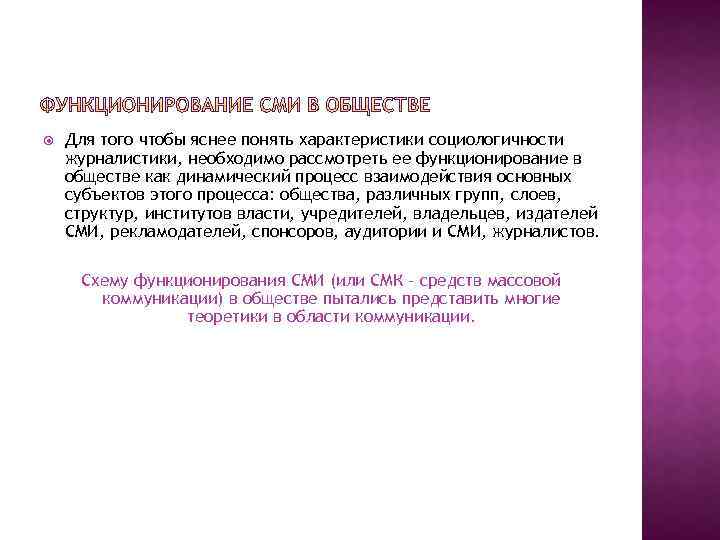 ФУНКЦИОНИРОВАНИЕ СМИ В ОБЩЕСТВЕ

Для того чтобы яснее понять характеристики социологичности журналистики, необходимо рассмотреть ее функционирование в обществе как динамический процесс взаимодействия основных субъектов этого процесса: общества, различных групп, слоев, структур, институтов власти, учредителей, владельцев, издателей СМИ, рекламодателей, спонсоров, аудитории и СМИ, журналистов.

Схему функционирования СМИ (или СМК - средств массовой коммуникации) в обществе пытались представить многие теоретики в области коммуникации.